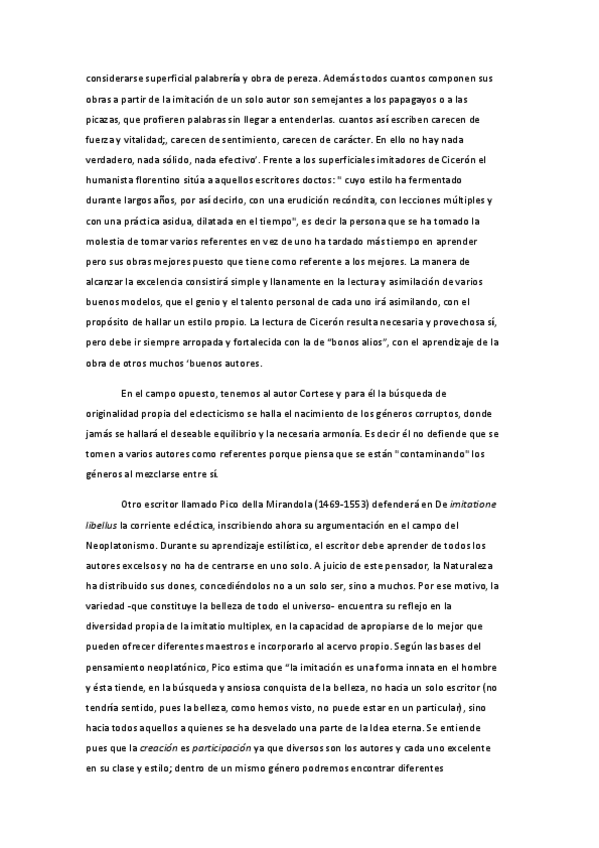 considerarse superficial palabrería y obra de pereza. Además todos cuantos componen sus obras a partir de la imitación de un solo autor son semejantes a los papagayos o a las picazas, que profieren palabras sin llegar a entenderlas. cuantos así escriben carecen de fuerza y vitalidad;, carecen de sentimiento, carecen de carácter. En ello no hay nada verdadero, nada sólido, nada efectivo'. Frente a los superficiales imitadores de Cicerón el humanista florentino sitúa a aquellos escritores doctos: " cuyo estilo ha fermentado durante largos años, por así decirlo, con una erudición recóndita, con lecciones múltiples y con una práctica asidua, dilatada en el tiempo", es decir la persona que se ha tomado la molestia de tomar varios referentes en vez de uno ha tardado más tiempo en aprender pero sus obras mejores puesto que tiene como referente a los mejores. La manera de alcanzar la excelencia consistirá simple y llanamente en la lectura y asimilación de varios buenos modelos, que el genio y el talento personal de cada uno irá asimilando, con el propósito de hallar un estilo propio. La lectura de Cicerón resulta necesaria y provechosa sí, pero debe ir siempre arropada y fortalecida con la de "bonos alios", con el aprendizaje de la obra de otros muchos 'buenos autores.

En el campo opuesto, tenemos al autor Cortese y para él la búsqueda de originalidad propia del eclecticismo se halla el nacimiento de los géneros corruptos, donde jamás se hallará el deseable equilibrio y la necesaria armonía. Es decir él no defiende que se tomen a varios autores como referentes porque piensa que se están "contaminando" los géneros al mezclarse entre sí.

Otro escritor llamado Pico della Mirandola (1469-1553) defenderá en De imitatione libellus la corriente ecléctica, inscribiendo ahora su argumentación en el campo del Neoplatonismo. Durante su aprendizaje estilístico, el escritor debe aprender de todos los autores excelsos y no ha de centrarse en uno solo. A juicio de este pensador, la Naturaleza ha distribuido sus dones, concediéndolos no a un solo ser, sino a muchos. Por ese motivo, la variedad -que constituye la belleza de todo el universo- encuentra su reflejo en la diversidad propia de la imitatio multiplex, en la capacidad de apropiarse de lo mejor que pueden ofrecer diferentes maestros e incorporarlo al acervo propio. Según las bases del pensamiento neoplatónico, Pico estima que "la imitación es una forma innata en el hombre y ésta tiende, en la búsqueda y ansiosa conquista de la belleza, no hacia un solo escritor (no tendría sentido, pues la belleza, como hemos visto, no puede estar en un particular), sino hacia todos aquellos a quienes se ha desvelado una parte de la Idea eterna. Se entiende pues que la creación es participación ya que diversos son los autores y cada uno excelente en su clase y estilo; dentro de un mismo género podremos encontrar diferentes